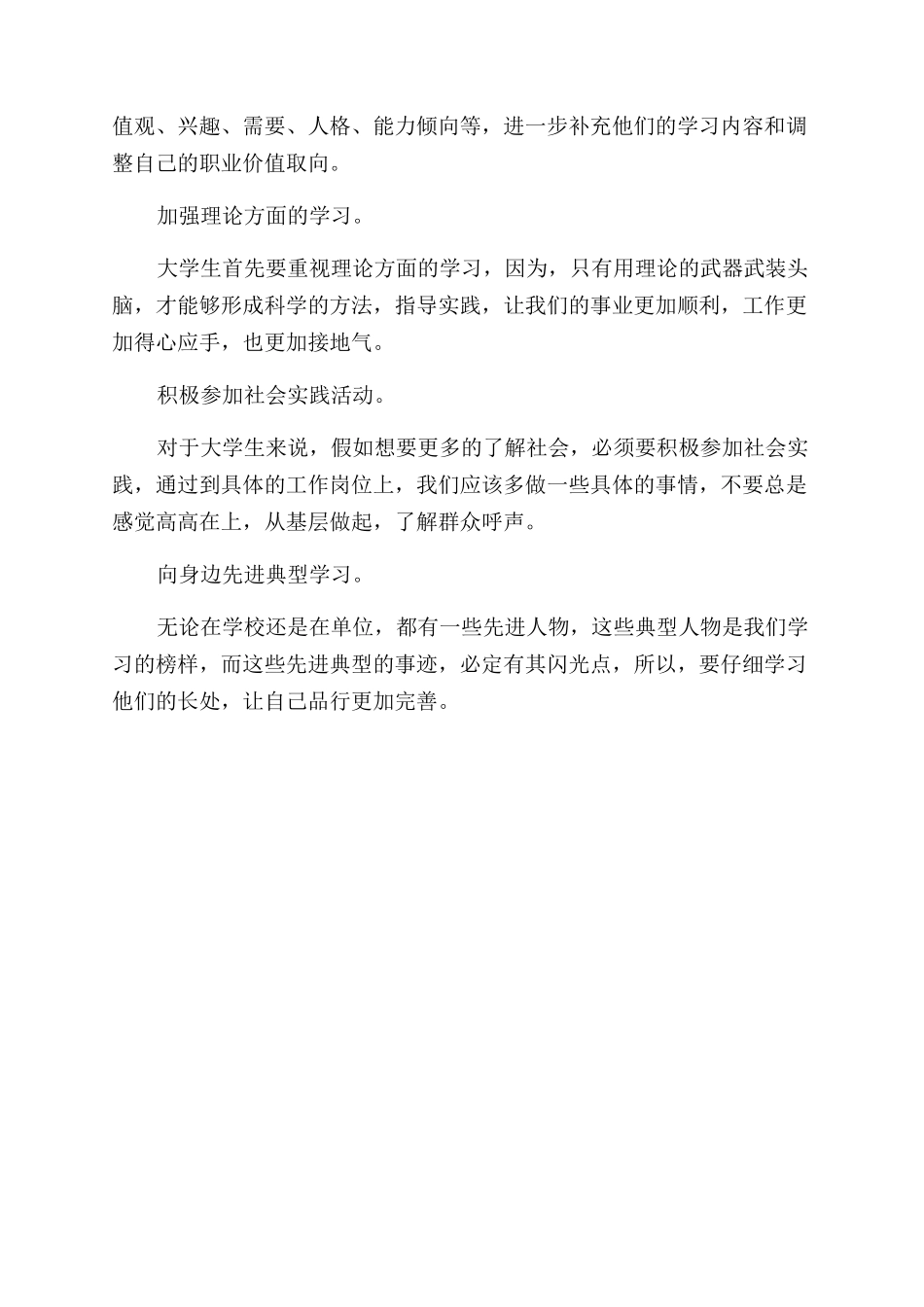 值观、兴趣、需要、人格、能力倾向等，进一步补充他们的学习内容和调整自己的职业价值取向。

加强理论方面的学习。

大学生首先要重视理论方面的学习，因为，只有用理论的武器武装头脑，才能够形成科学的方法，指导实践，让我们的事业更加顺利，工作更加得心应手，也更加接地气。

积极参加社会实践活动。

对于大学生来说，假如想要更多的了解社会，必须要积极参加社会实践，通过到具体的工作岗位上，我们应该多做一些具体的事情，不要总是感觉高高在上，从基层做起，了解群众呼声。

向身边先进典型学习。

无论在学校还是在单位，都有一些先进人物，这些典型人物是我们学习的榜样，而这些先进典型的事迹，必定有其闪光点，所以，要仔细学习他们的长处，让自己品行更加完善。